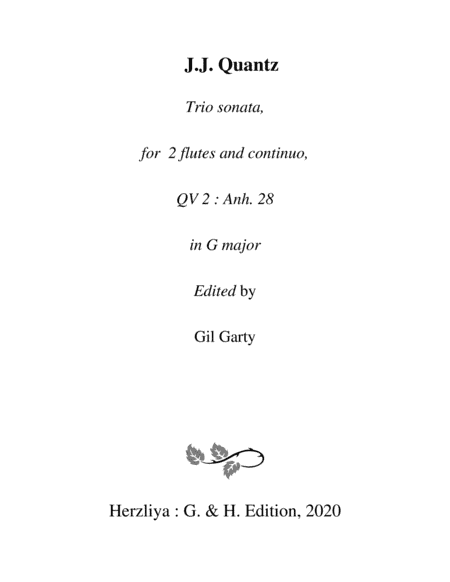 J.J. Quantz

Trio sonata,

for 2 flutes and continuo,

QV 2 : Anh. 28

in G major

Edited by

Gil Garty

Herzliya : G. & H. Edition, 2020